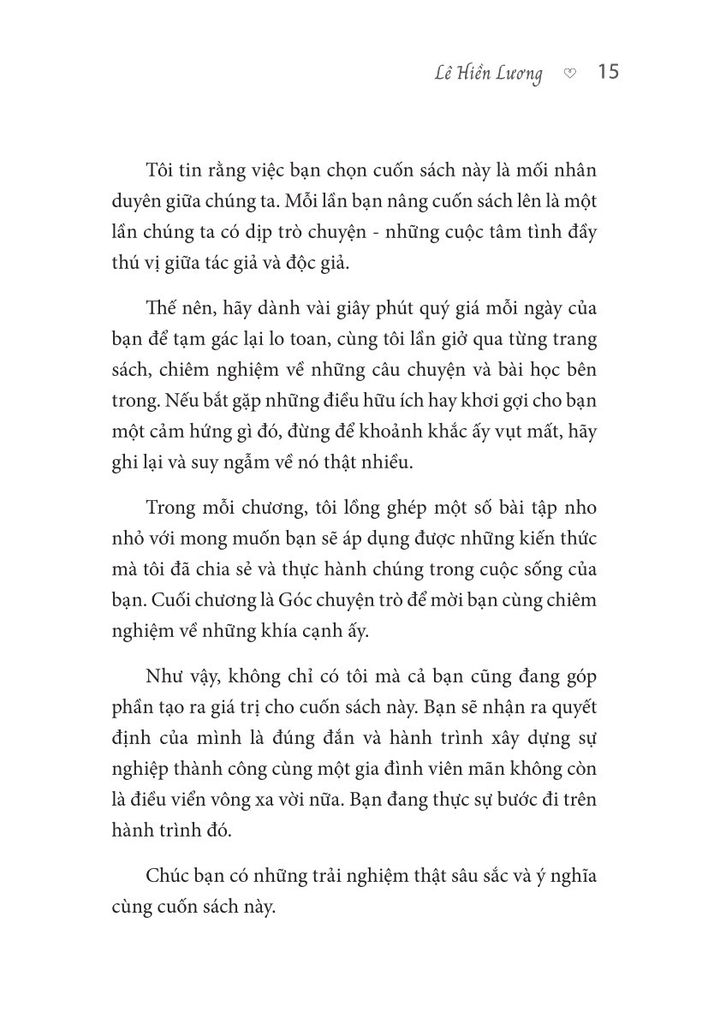 Lê Hiền Lương ♡ 15

Tôi tin rằng việc bạn chọn cuốn sách này là mối nhân duyên giữa chúng ta. Mỗi lần bạn nâng cuốn sách lên là một lần chúng ta có dịp trò chuyện - những cuộc tâm tình đầy thú vị giữa tác giả và độc giả.

Thế nên, hãy dành vài giây phút quý giá mỗi ngày của bạn để tạm gác lại lo toan, cùng tôi lần giở qua từng trang sách, chiêm nghiệm về những câu chuyện và bài học bên trong. Nếu bắt gặp những điều hữu ích hay khơi gợi cho bạn một cảm hứng gì đó, đừng để khoảnh khắc ấy vụt mất, hãy ghi lại và suy ngẫm về nó thật nhiều.

Trong mỗi chương, tôi lồng ghép một số bài tập nho nhỏ với mong muốn bạn sẽ áp dụng được những kiến thức mà tôi đã chia sẻ và thực hành chúng trong cuộc sống của bạn. Cuối chương là Góc chuyện trò để mời bạn cùng chiêm nghiệm về những khía cạnh ấy.

Như vậy, không chỉ có tôi mà cả bạn cũng đang góp phần tạo ra giá trị cho cuốn sách này. Bạn sẽ nhận ra quyết định của mình là đúng đắn và hành trình xây dựng sự nghiệp thành công cùng một gia đình viên mãn không còn là điều viển vông xa vời nữa. Bạn đang thực sự bước đi trên hành trình đó.

Chúc bạn có những trải nghiệm thật sâu sắc và ý nghĩa cùng cuốn sách này.